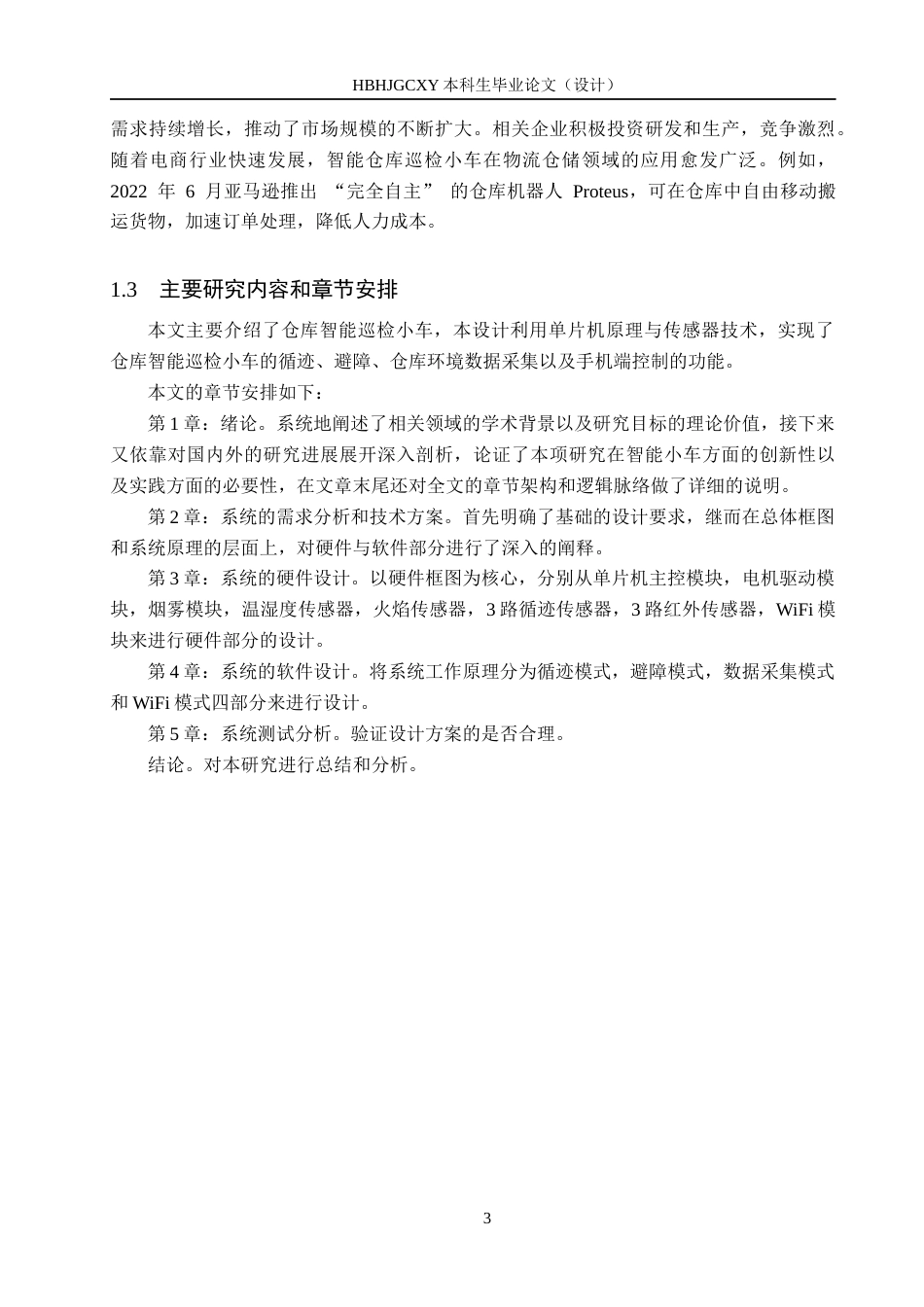 HBHJGCXY 本科生毕业论文（设计）

需求持续增长，推动了市场规模的不断扩大。相关企业积极投资研发和生产，竞争激烈。随着电商行业快速发展，智能仓库巡检小车在物流仓储领域的应用愈发广泛。例如，2022 年 6 月亚马逊推出 “完全自主” 的仓库机器人 Proteus，可在仓库中自由移动搬运货物，加速订单处理，降低人力成本。

1.3 主要研究内容和章节安排

本文主要介绍了仓库智能巡检小车，本设计利用单片机原理与传感器技术，实现了仓库智能巡检小车的循迹、避障、仓库环境数据采集以及手机端控制的功能。

本文的章节安排如下：

第 1 章：绪论。系统地阐述了相关领域的学术背景以及研究目标的理论价值，接下来又依靠对国内外的研究进展展开深入剖析，论证了本项研究在智能小车方面的创新性以及实践方面的必要性，在文章末尾还对全文的章节架构和逻辑脉络做了详细的说明。

第 2 章：系统的需求分析和技术方案。首先明确了基础的设计要求，继而在总体框图和系统原理的层面上，对硬件与软件部分进行了深入的阐释。

第 3 章：系统的硬件设计。以硬件框图为核心，分别从单片机主控模块，电机驱动模块，烟雾模块，温湿度传感器，火焰传感器，3 路循迹传感器，3 路红外传感器，WiFi 模块来进行硬件部分的设计。

第 4 章：系统的软件设计。将系统工作原理分为循迹模式，避障模式，数据采集模式和 WiFi 模式四部分来进行设计。

第 5 章：系统测试分析。验证设计方案的是否合理。

结论。对本研究进行总结和分析。

3